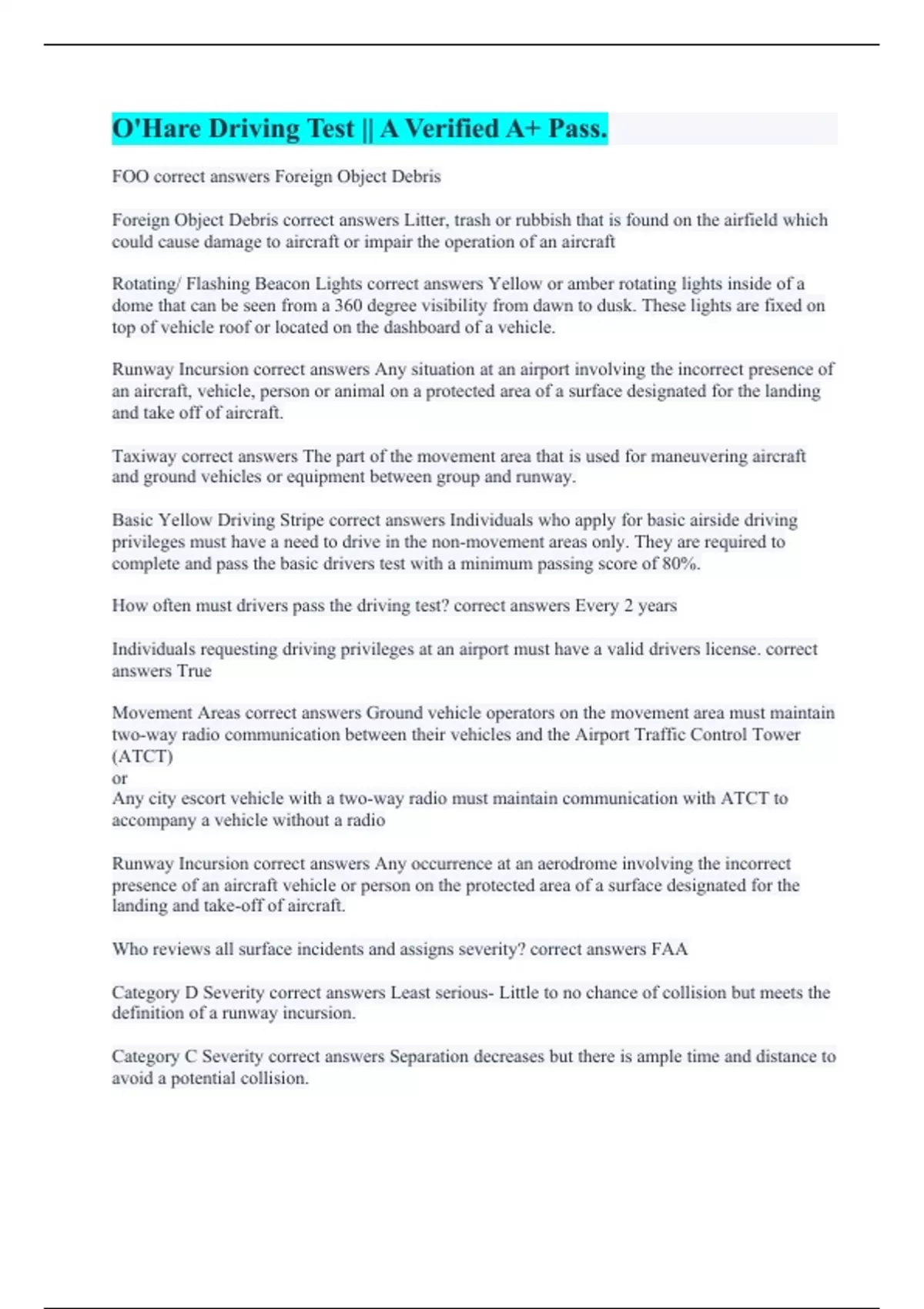 O'Hare Driving Test || A Verified A+ Pass.

FOO correct answers Foreign Object Debris

Foreign Object Debris correct answers Litter, trash or rubbish that is found on the airfield which could cause damage to aircraft or impair the operation of an aircraft

Rotating/ Flashing Beacon Lights correct answers Yellow or amber rotating lights inside of a dome that can be seen from a 360 degree visibility from dawn to dusk. These lights are fixed on top of vehicle roof or located on the dashboard of a vehicle.

Runway Incursion correct answers Any situation at an airport involving the incorrect presence of an aircraft, vehicle, person or animal on a protected area of a surface designated for the landing and take off of aircraft.

Taxiway correct answers The part of the movement area that is used for maneuvering aircraft and ground vehicles or equipment between group and runway.

Basic Yellow Driving Stripe correct answers Individuals who apply for basic airside driving privileges must have a need to drive in the non-movement areas only. They are required to complete and pass the basic drivers test with a minimum passing score of 80%.

How often must drivers pass the driving test? correct answers Every 2 years

Individuals requesting driving privileges at an airport must have a valid drivers license. correct answers True

Movement Areas correct answers Ground vehicle operators on the movement area must maintain two-way radio communication between their vehicles and the Airport Traffic Control Tower (ATCT)
or
Any city escort vehicle with a two-way radio must maintain communication with ATCT to accompany a vehicle without a radio

Runway Incursion correct answers Any occurrence at an aerodrome involving the incorrect presence of an aircraft vehicle or person on the protected area of a surface designated for the landing and take-off of aircraft.

Who reviews all surface incidents and assigns severity? correct answers FAA

Category D Severity correct answers Least serious- Little to no chance of collision but meets the definition of a runway incursion.

Category C Severity correct answers Separation decreases but there is ample time and distance to avoid a potential collision.